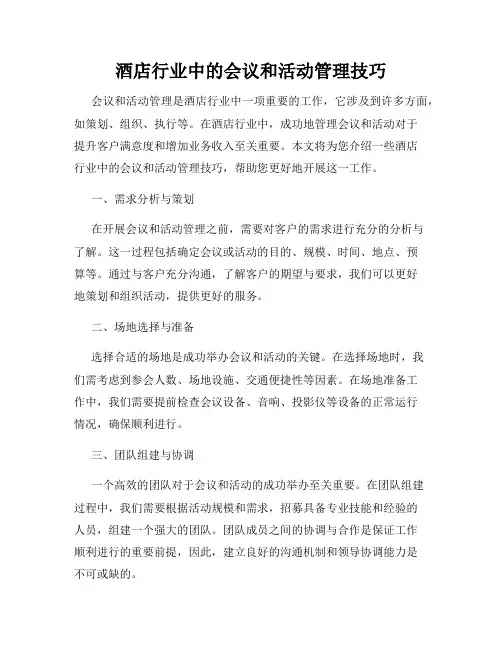 酒店行业中的会议和活动管理技巧

会议和活动管理是酒店行业中一项重要的工作，它涉及到许多方面，如策划、组织、执行等。在酒店行业中，成功地管理会议和活动对于提升客户满意度和增加业务收入至关重要。本文将为您介绍一些酒店行业中的会议和活动管理技巧，帮助您更好地开展这一工作。

一、需求分析与策划

在开展会议和活动管理之前，需要对客户的需求进行充分的分析与了解。这一过程包括确定会议或活动的目的、规模、时间、地点、预算等。通过与客户充分沟通，了解客户的期望与要求，我们可以更好地策划和组织活动，提供更好的服务。

二、场地选择与准备

选择合适的场地是成功举办会议和活动的关键。在选择场地时，我们需考虑到参会人数、场地设施、交通便捷性等因素。在场地准备工作中，我们需要提前检查会议设备、音响、投影仪等设备的正常运行情况，确保顺利进行。

三、团队组建与协调

一个高效的团队对于会议和活动的成功举办至关重要。在团队组建过程中，我们需要根据活动规模和需求，招募具备专业技能和经验的人员，组建一个强大的团队。团队成员之间的协调与合作是保证工作顺利进行的重要前提，因此，建立良好的沟通机制和领导协调能力是不可或缺的。